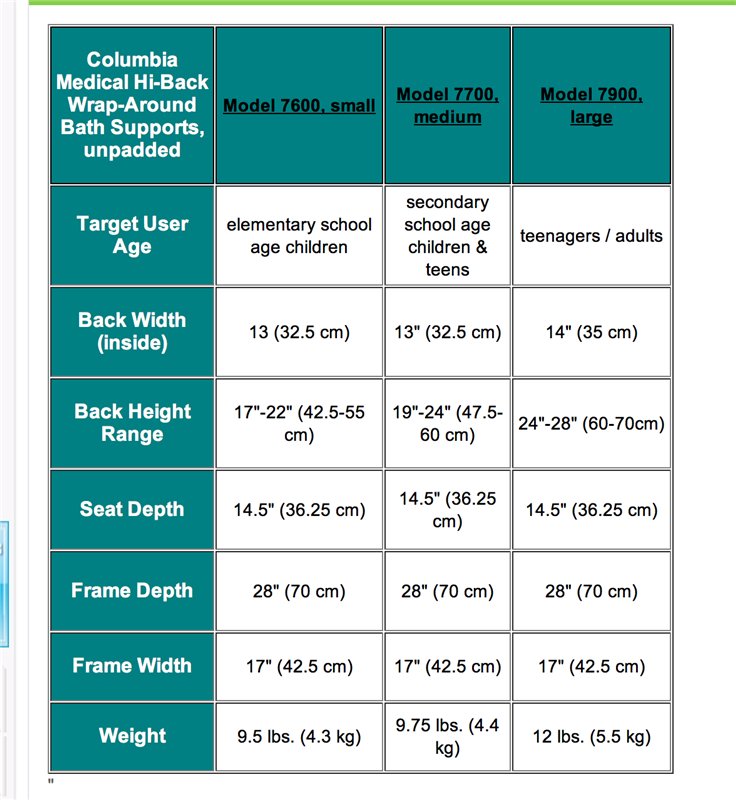 | Columbia Medical Hi-Back Wrap-Around Bath Supports, unpadded | Model 7600, small | Model 7700, medium | Model 7900, large |
|---|---|---|---|
| Target User Age | elementary school age children | secondary school age children & teens | teenagers / adults |
| Back Width (inside) | 13 (32.5 cm) | 13" (32.5 cm) | 14" (35 cm) |
| Back Height Range | 17"-22" (42.5-55 cm) | 19"-24" (47.5-60 cm) | 24"-28" (60-70cm) |
| Seat Depth | 14.5" (36.25 cm) | 14.5" (36.25 cm) | 14.5" (36.25 cm) |
| Frame Depth | 28" (70 cm) | 28" (70 cm) | 28" (70 cm) |
| Frame Width | 17" (42.5 cm) | 17" (42.5 cm) | 17" (42.5 cm) |
| Weight | 9.5 lbs. (4.3 kg) | 9.75 lbs. (4.4 kg) | 12 lbs. (5.5 kg) |

"